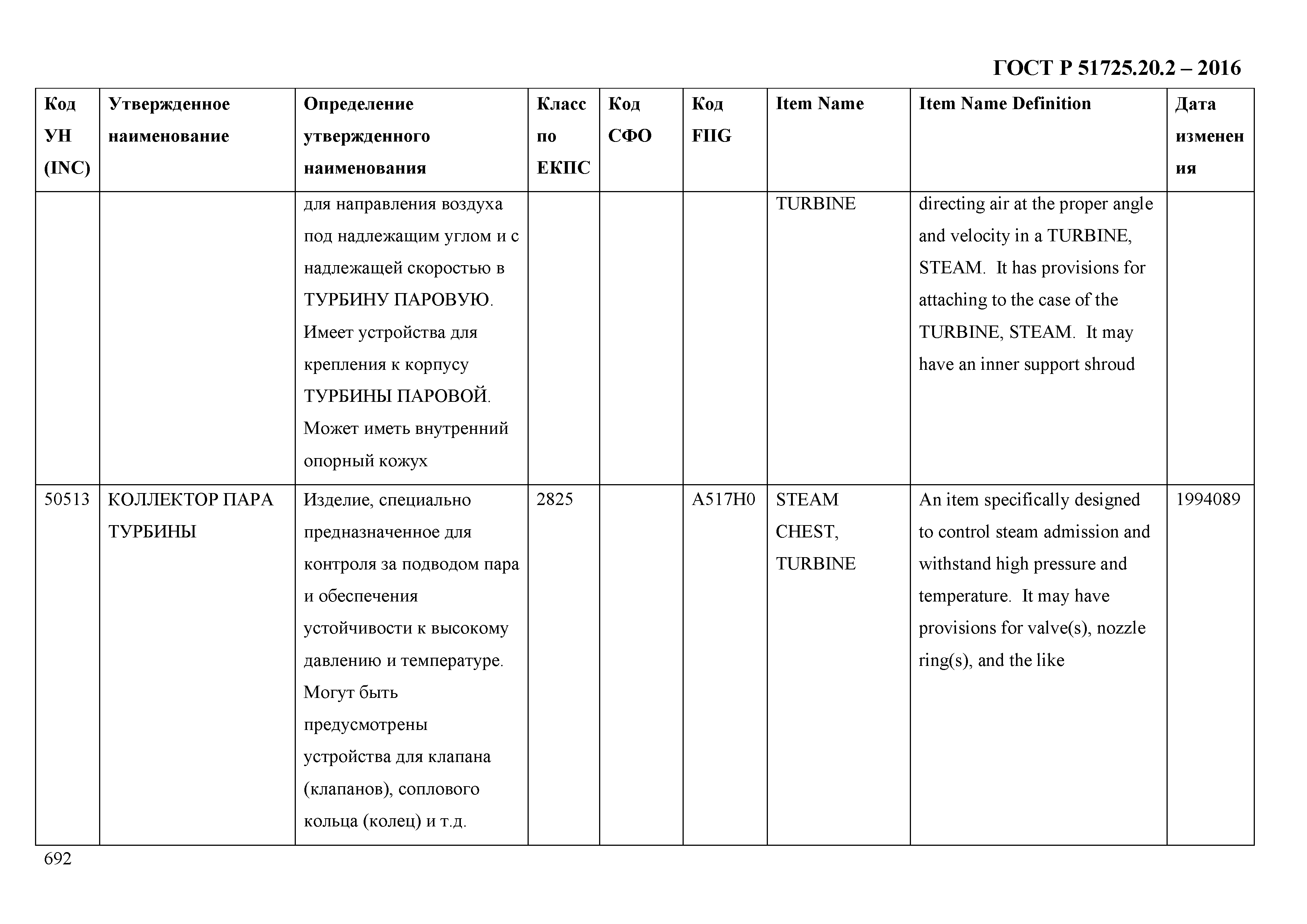 ГОСТ Р 51725.20.2 – 2016

| Код УН (INC) | Утвержденное наименование | Определение утвержденного наименования | Класс по ЕКПС | Код СФО | Код FIIG | Item Name | Item Name Definition | Дата изменения |
|---|---|---|---|---|---|---|---|---|
| | | для направления воздуха под надлежащим углом и с надлежащей скоростью в ТУРБИНУ ПАРОВУЮ. Имеет устройства для крепления к корпусу ТУРБИНЫ ПАРОВОЙ. Может иметь внутренний опорный кожух | | | | TURBINE | directing air at the proper angle and velocity in a TURBINE, STEAM. It has provisions for attaching to the case of the TURBINE, STEAM. It may have an inner support shroud | |
| 50513 | КОЛЛЕКТОР ПАРА ТУРБИНЫ | Изделие, специально предназначенное для контроля за подводом пара и обеспечения устойчивости к высокому давлению и температуре. Могут быть предусмотрены устройства для клапана (клапанов), соплового кольца (колец) и т.д. | 2825 | | A517H0 | STEAM CHEST, TURBINE | An item specifically designed to control steam admission and withstand high pressure and temperature. It may have provisions for valve(s), nozzle ring(s), and the like | 1994089 |

692